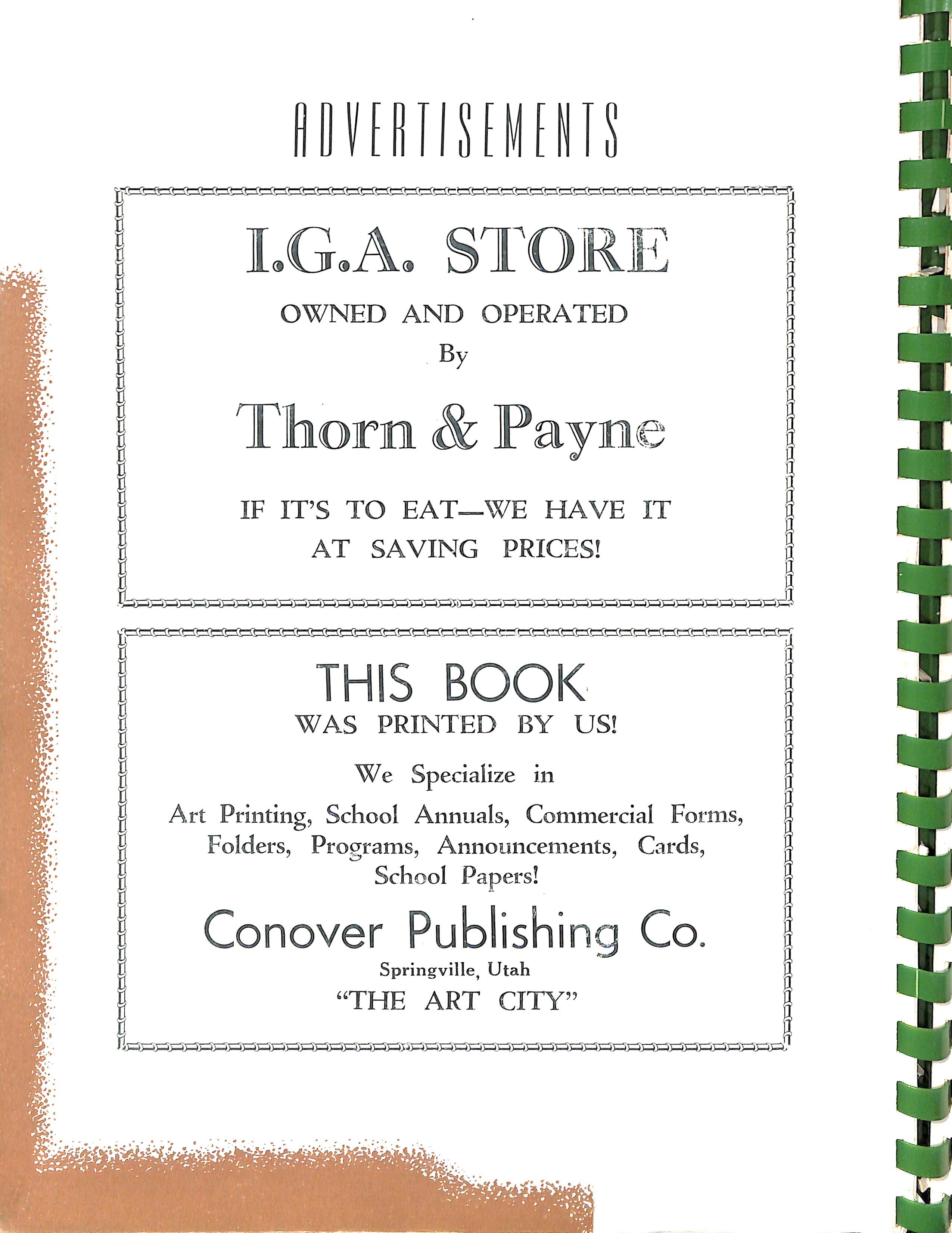 ADVERTISEMENTS

I.G.A. STORE
OWNED AND OPERATED
By
Thorn & Payne

IF IT'S TO EAT—WE HAVE IT
AT SAVING PRICES!

THIS BOOK
WAS PRINTED BY US!

We Specialize in
Art Printing, School Annuals, Commercial Forms, Folders, Programs, Announcements, Cards, School Papers!

Conover Publishing Co.
Springville, Utah
"THE ART CITY"